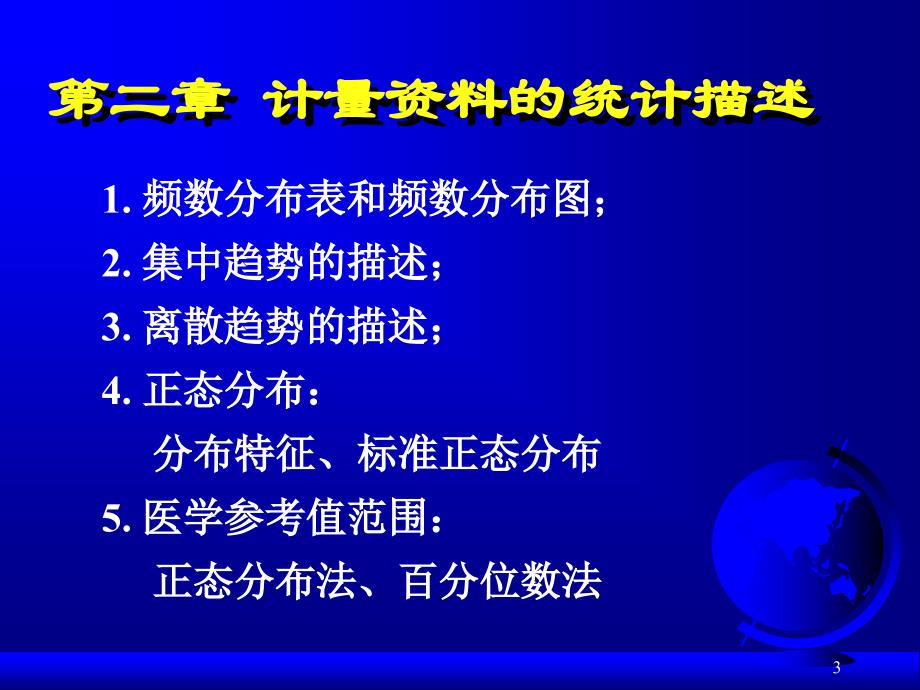 第二章 计量资料的统计描述

1. 频数分布表和频数分布图；
2. 集中趋势的描述；
3. 离散趋势的描述；
4. 正态分布：
分布特征、标准正态分布
5. 医学参考值范围：
正态分布法、百分位数法

3